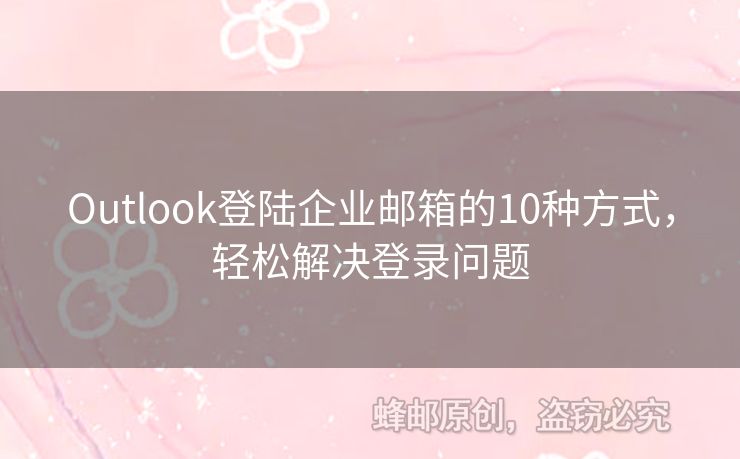 Outlook登陆企业邮箱的10种方式，轻松解决登录问题

蜂邮原创，盗窃必究